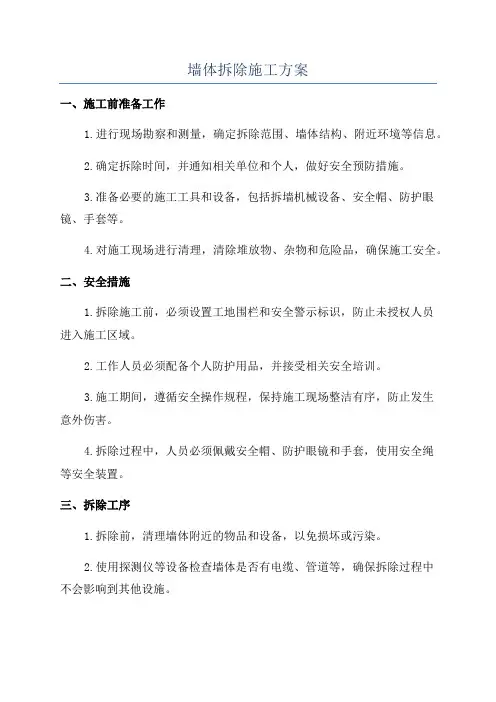 墙体拆除施工方案

一、施工前准备工作

1.进行现场勘察和测量，确定拆除范围、墙体结构、附近环境等信息。

2.确定拆除时间，并通知相关单位和个人，做好安全预防措施。

3.准备必要的施工工具和设备，包括拆墙机械设备、安全帽、防护眼镜、手套等。

4.对施工现场进行清理，清除堆放物、杂物和危险品，确保施工安全。

二、安全措施

1.拆除施工前，必须设置工地围栏和安全警示标识，防止未授权人员进入施工区域。

2.工作人员必须配备个人防护用品，并接受相关安全培训。

3.施工期间，遵循安全操作规程，保持施工现场整洁有序，防止发生意外伤害。

4.拆除过程中，人员必须佩戴安全帽、防护眼镜和手套，使用安全绳等安全装置。

三、拆除工序

1.拆除前，清理墙体附近的物品和设备，以免损坏或污染。

2.使用探测仪等设备检查墙体是否有电缆、管道等，确保拆除过程中不会影响到其他设施。